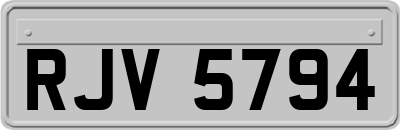 RJV 5794